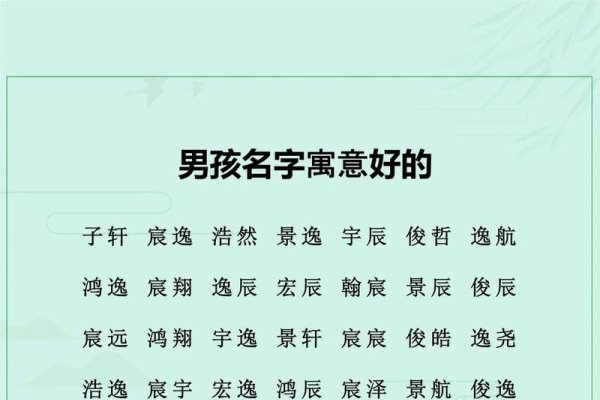 男孩名字寓意好的

子轩 宸逸 浩然 景逸 宇辰 俊哲 逸航

鸿逸 宸翔 逸辰 宏辰 翰宸 景辰 俊辰

宸远 鸿翔 宇逸 景轩 宸宸 俊皓 逸尧

浩逸 宸宇 宏逸 鸿辰 宸泽 景航 俊逸